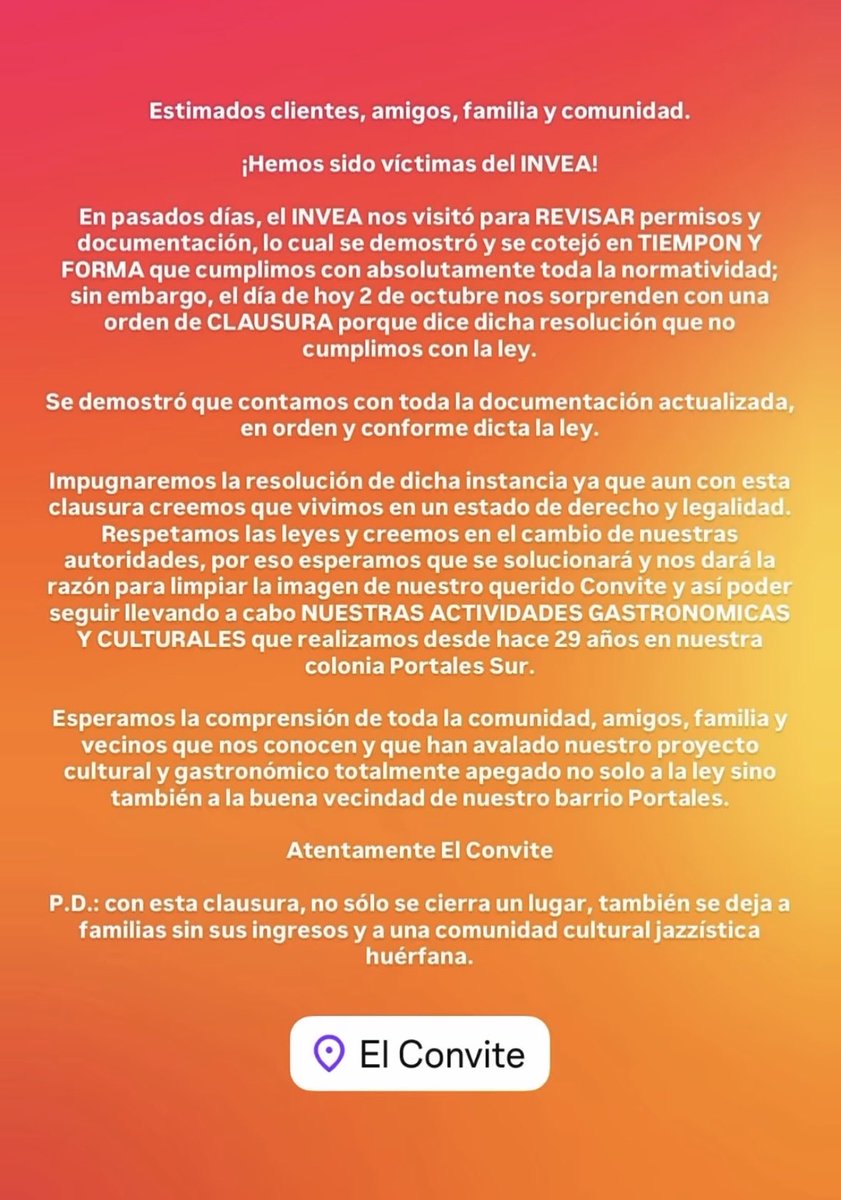 Estimados clientes, amigos, familia y comunidad.

¡Hemos sido víctimas del INVEA!

En pasados días, el INVEA nos visitó para REVISAR permisos y documentación, lo cual se demostró y se cotejó en TIEMPON Y FORMA que cumplimos con absolutamente toda la normatividad; sin embargo, el día de hoy 2 de octubre nos sorprenden con una orden de CLAUSURA porque dice dicha resolución que no cumplimos con la ley.

Se demostró que contamos con toda la documentación actualizada, en orden y conforme dicta la ley.

Impugnaremos la resolución de dicha instancia ya que aun con esta clausura creemos que vivimos en un estado de derecho y legalidad. Respetamos las leyes y creemos en el cambio de nuestras autoridades, por eso esperamos que se solucionará y nos dará la razón para limpiar la imagen de nuestro querido Convite y así poder seguir llevando a cabo NUESTRAS ACTIVIDADES GASTRONOMICAS Y CULTURALES que realizamos desde hace 29 años en nuestra colonia Portales Sur.

Esperamos la comprensión de toda la comunidad, amigos, familia y vecinos que nos conocen y que han avalado nuestro proyecto cultural y gastronómico totalmente apegado no solo a la ley sino también a la buena vecindad de nuestro barrio Portales.

Atentamente El Convite

P.D.: con esta clausura, no sólo se cierra un lugar, también se deja a familias sin sus ingresos y a una comunidad cultural jazzística huérfana.

El Convite